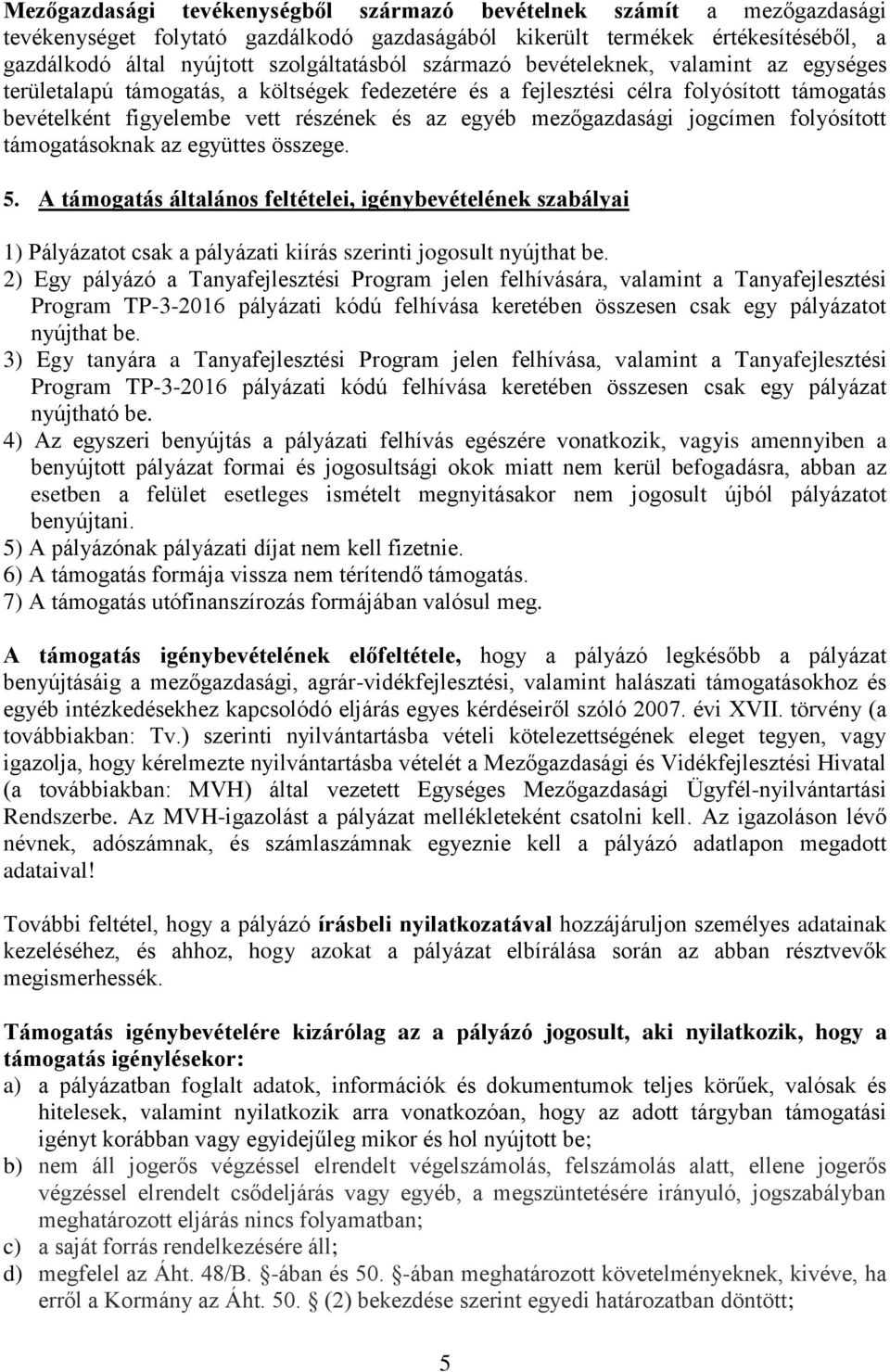 Mezőgazdasági tevékenységből származó bevételnek számít a mezőgazdasági tevékenységet folytató gazdálkodó gazdaságából kikerült termékek értékesítéséből, a gazdálkodó által nyújtott szolgáltatásból származó bevételeknek, valamint az egységes területalapú támogatás, a költségek fedezetére és a fejlesztési célra folyósított támogatás bevételként figyelembe vett részének és az egyéb mezőgazdasági jogcímen folyósított támogatásoknak az együttes összege.

5. A támogatás általános feltételei, igénybevételének szabályai

1) Pályázatot csak a pályázati kiírás szerinti jogosult nyújthat be.
2) Egy pályázó a Tanyafejlesztési Program jelen felhívására, valamint a Tanyafejlesztési Program TP-3-2016 pályázati kódú felhívása keretében összesen csak egy pályázatot nyújthat be.
3) Egy tanyára a Tanyafejlesztési Program jelen felhívása, valamint a Tanyafejlesztési Program TP-3-2016 pályázati kódú felhívása keretében összesen csak egy pályázat nyújtható be.
4) Az egyszeri benyújtás a pályázati felhívás egészére vonatkozik, vagyis amennyiben a benyújtott pályázat formai és jogosultsági okok miatt nem kerül befogadásra, abban az esetben a felület esetleges ismételt megnyitásakor nem jogosult újból pályázatot benyújtani.
5) A pályázónak pályázati díjat nem kell fizetnie.
6) A támogatás formája vissza nem térítendő támogatás.
7) A támogatás utófinanszírozás formájában valósul meg.

A támogatás igénybevételének előfeltétele, hogy a pályázó legkésőbb a pályázat benyújtásáig a mezőgazdasági, agrár-vidékfejlesztési, valamint halászati támogatásokhoz és egyéb intézkedésekhez kapcsolódó eljárás egyes kérdéseiről szóló 2007. évi XVII. törvény (a továbbiakban: Tv.) szerinti nyilvántartásba vételi kötelezettségének eleget tegyen, vagy igazolja, hogy kérelmezte nyilvántartásba vételét a Mezőgazdasági és Vidékfejlesztési Hivatal (a továbbiakban: MVH) által vezetett Egységes Mezőgazdasági Ügyfél-nyilvántartási Rendszerbe. Az MVH-igazolást a pályázat mellékleteként csatolni kell. Az igazoláson lévő névnek, adószámnak, és számlaszámnak egyeznie kell a pályázó adatlapon megadott adataival!

További feltétel, hogy a pályázó írásbeli nyilatkozatával hozzájáruljon személyes adatainak kezeléséhez, és ahhoz, hogy azokat a pályázat elbírálása során az abban résztvevők megismerhessék.

Támogatás igénybevételére kizárólag az a pályázó jogosult, aki nyilatkozik, hogy a támogatás igénylésekor:
a) a pályázatban foglalt adatok, információk és dokumentumok teljes körűek, valósak és hitelesek, valamint nyilatkozik arra vonatkozóan, hogy az adott tárgyban támogatási igényt korábban vagy egyidejűleg mikor és hol nyújtott be;
b) nem áll jogerős végzéssel elrendelt végelszámolás, felszámolás alatt, ellene jogerős végzéssel elrendelt csődeljárás vagy egyéb, a megszüntetésére irányuló, jogszabályban meghatározott eljárás nincs folyamatban;
c) a saját forrás rendelkezésére áll;
d) megfelel az Áht. 48/B. §-ában és 50. §-ában meghatározott követelményeknek, kivéve, ha erről a Kormány az Áht. 50. § (2) bekezdése szerint egyedi határozatban döntött;

5